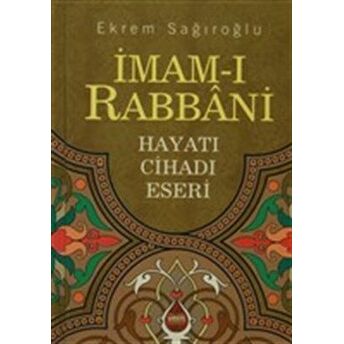 Ekrem Sağıroğlu

İMAM-I RABBÂNİ

HAYATI
CİHADI
ESERİ